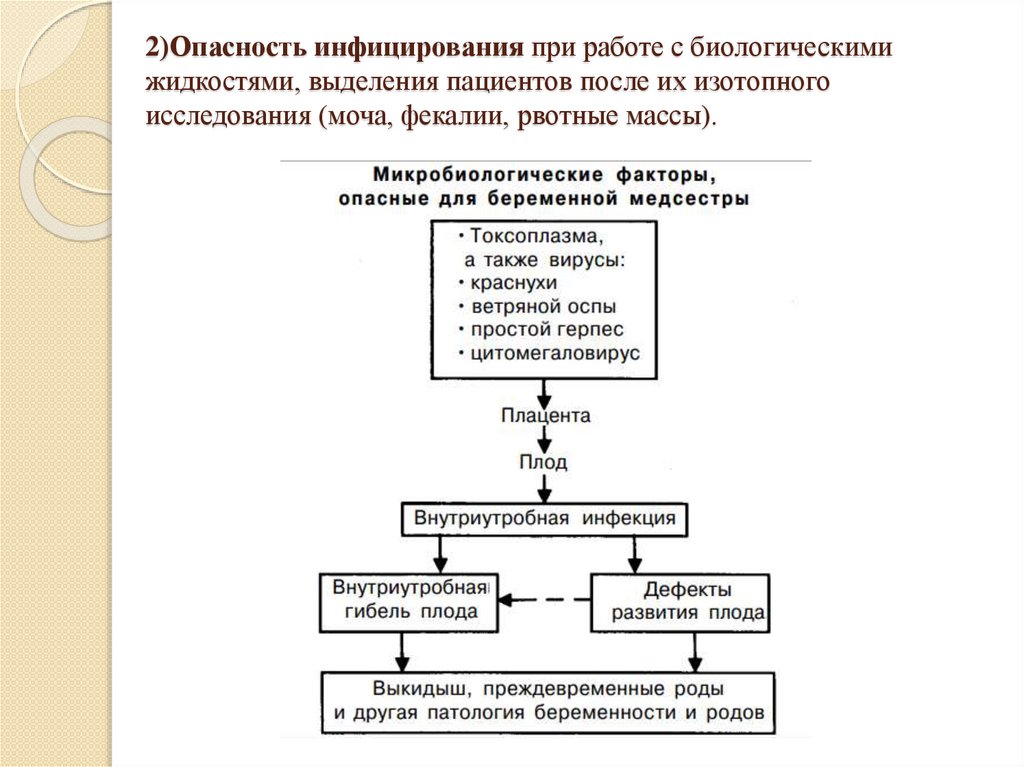 2)Опасность инфицирования при работе с биологическими жидкостями, выделения пациентов после их изотопного исследования (моча, фекалии, рвотные массы).

Микробиологические факторы, опасные для беременной медсестры

• Токсоплазма, а также вирусы:
• краснухи
• ветряной оспы
• простой герпес
• цитомегаловирус

Плацента

Плод

Внутриутробная инфекция

Внутриутробная гибель плода

Дефекты развития плода

Выкидыш, преждевременные роды и другая патология беременности и родов